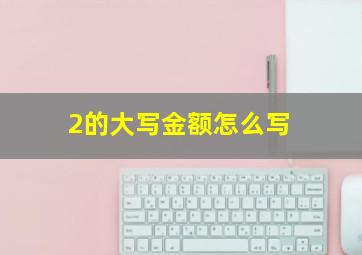 2的大写金额怎么写